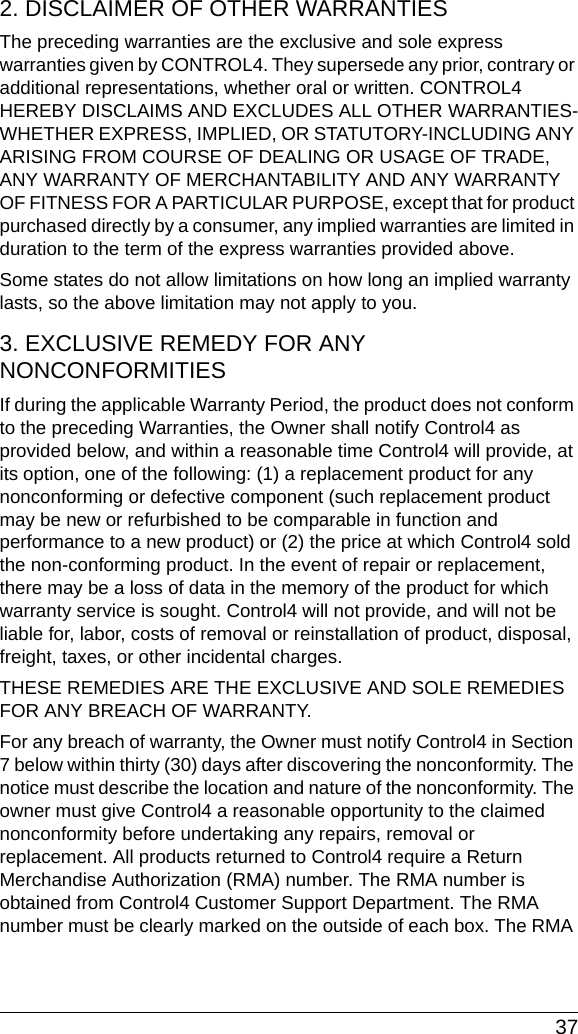 2. DISCLAIMER OF OTHER WARRANTIES

The preceding warranties are the exclusive and sole express warranties given by CONTROL4. They supersede any prior, contrary or additional representations, whether oral or written. CONTROL4 HEREBY DISCLAIMS AND EXCLUDES ALL OTHER WARRANTIES-WHETHER EXPRESS, IMPLIED, OR STATUTORY-INCLUDING ANY ARISING FROM COURSE OF DEALING OR USAGE OF TRADE, ANY WARRANTY OF MERCHANTABILITY AND ANY WARRANTY OF FITNESS FOR A PARTICULAR PURPOSE, except that for product purchased directly by a consumer, any implied warranties are limited in duration to the term of the express warranties provided above.

Some states do not allow limitations on how long an implied warranty lasts, so the above limitation may not apply to you.

3. EXCLUSIVE REMEDY FOR ANY NONCONFORMITIES

If during the applicable Warranty Period, the product does not conform to the preceding Warranties, the Owner shall notify Control4 as provided below, and within a reasonable time Control4 will provide, at its option, one of the following: (1) a replacement product for any nonconforming or defective component (such replacement product may be new or refurbished to be comparable in function and performance to a new product) or (2) the price at which Control4 sold the non-conforming product. In the event of repair or replacement, there may be a loss of data in the memory of the product for which warranty service is sought. Control4 will not provide, and will not be liable for, labor, costs of removal or reinstallation of product, disposal, freight, taxes, or other incidental charges.

THESE REMEDIES ARE THE EXCLUSIVE AND SOLE REMEDIES FOR ANY BREACH OF WARRANTY.

For any breach of warranty, the Owner must notify Control4 in Section 7 below within thirty (30) days after discovering the nonconformity. The notice must describe the location and nature of the nonconformity. The owner must give Control4 a reasonable opportunity to the claimed nonconformity before undertaking any repairs, removal or replacement. All products returned to Control4 require a Return Merchandise Authorization (RMA) number. The RMA number is obtained from Control4 Customer Support Department. The RMA number must be clearly marked on the outside of each box. The RMA

37